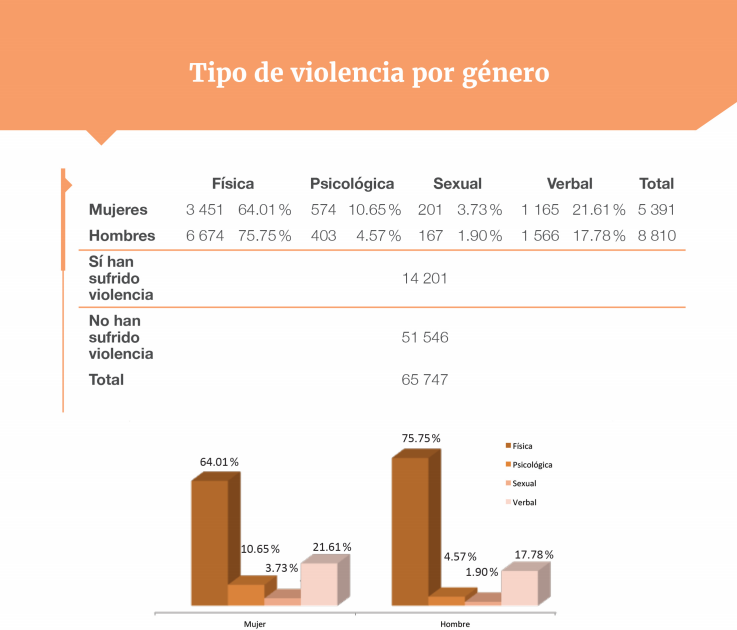 Tipo de violencia por género

| | Física | | Psicológica | | Sexual | | Verbal | | Total |
|---|---|---|---|---|---|---|---|---|---|
| Mujeres | 3 451 | 64.01 % | 574 | 10.65 % | 201 | 3.73 % | 1 165 | 21.61 % | 5 391 |
| Hombres | 6 674 | 75.75 % | 403 | 4.57 % | 167 | 1.90 % | 1 566 | 17.78 % | 8 810 |
| Sí han sufrido violencia | 14 201 | | | | | | | | |
| No han sufrido violencia | 51 546 | | | | | | | | |
| Total | 65 747 | | | | | | | | |

64.01 %
10.65 %
3.73 %
21.61 %
75.75 %
4.57 %
1.90 %
17.78 %

Física
Psicológica
Sexual
Verbal

Mujer
Hombre